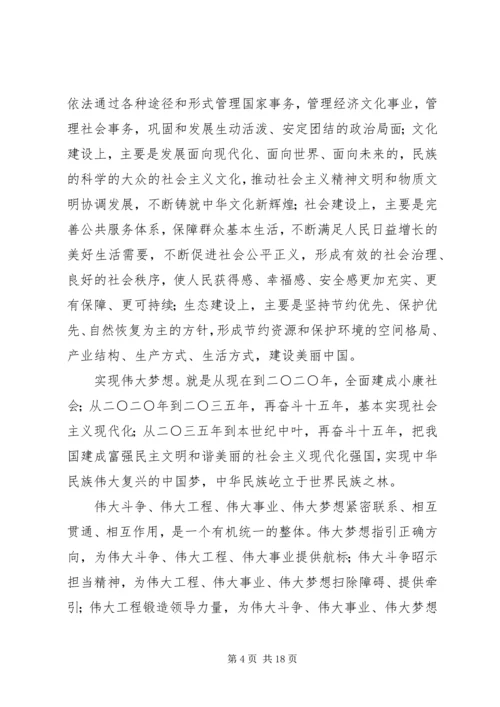 依法通过各种途径和形式管理国家事务，管理经济文化事业，管理社会事务，巩固和发展生动活泼、安定团结的政治局面；文化建设上，主要是发展面向现代化、面向世界、面向未来的，民族的科学的大众的社会主义文化，推动社会主义精神文明和物质文明协调发展，不断铸就中华文化新辉煌；社会建设上，主要是完善公共服务体系，保障群众基本生活，不断满足人民日益增长的美好生活需要，不断促进社会公平正义，形成有效的社会治理、良好的社会秩序，使人民获得感、幸福感、安全感更加充实、更有保障、更可持续；生态建设上，主要是坚持节约优先、保护优先、自然恢复为主的方针，形成节约资源和保护环境的空间格局、产业结构、生产方式、生活方式，建设美丽中国。

实现伟大梦想。就是从现在到二〇二〇年，全面建成小康社会；从二〇二〇年到二〇三五年，再奋斗十五年，基本实现社会主义现代化；从二〇三五年到本世纪中叶，再奋斗十五年，把我国建成富强民主文明和谐美丽的社会主义现代化强国，实现中华民族伟大复兴的中国梦，中华民族屹立于世界民族之林。

伟大斗争、伟大工程、伟大事业、伟大梦想紧密联系、相互贯通、相互作用，是一个有机统一的整体。伟大梦想指引正确方向，为伟大斗争、伟大工程、伟大事业提供航标；伟大斗争昭示担当精神，为伟大工程、伟大事业、伟大梦想扫除障碍、提供牵引；伟大工程锻造领导力量，为伟大斗争、伟大事业、伟大梦想

第 4 页 共 18 页